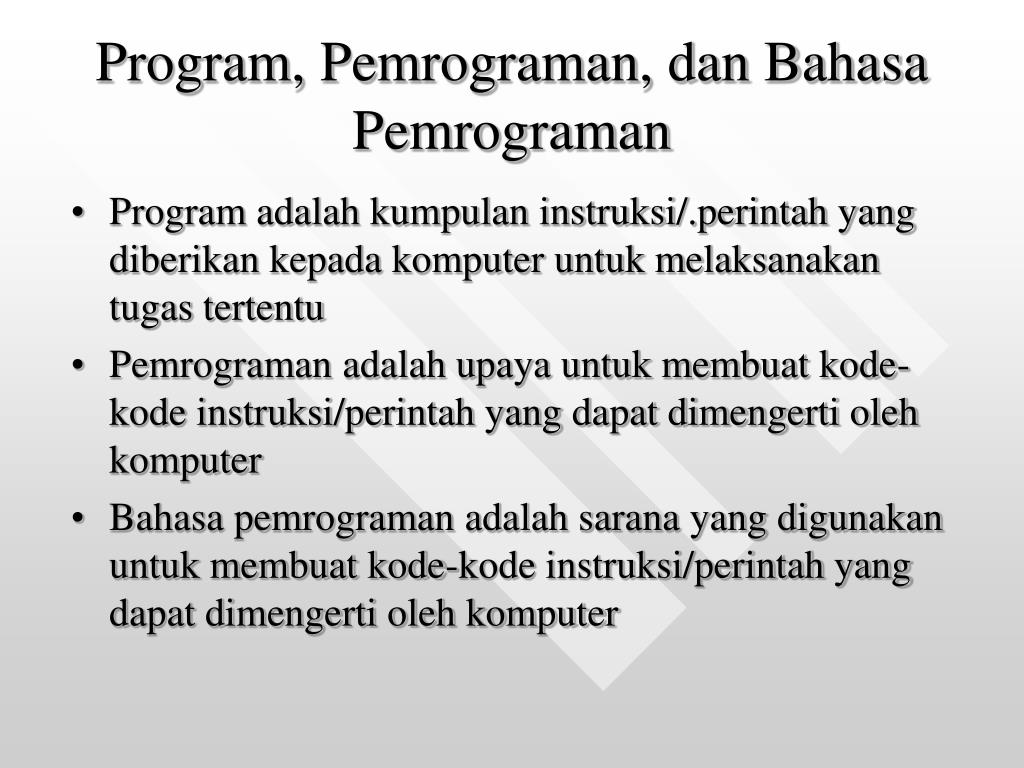 Program, Pemrograman, dan Bahasa Pemrograman

• Program adalah kumpulan instruksi/.perintah yang diberikan kepada komputer untuk melaksanakan tugas tertentu

• Pemrograman adalah upaya untuk membuat kode-kode instruksi/perintah yang dapat dimengerti oleh komputer

• Bahasa pemrograman adalah sarana yang digunakan untuk membuat kode-kode instruksi/perintah yang dapat dimengerti oleh komputer